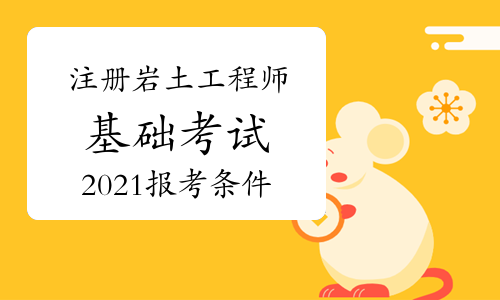 注册岩土工程师
基础考试
2021报考条件